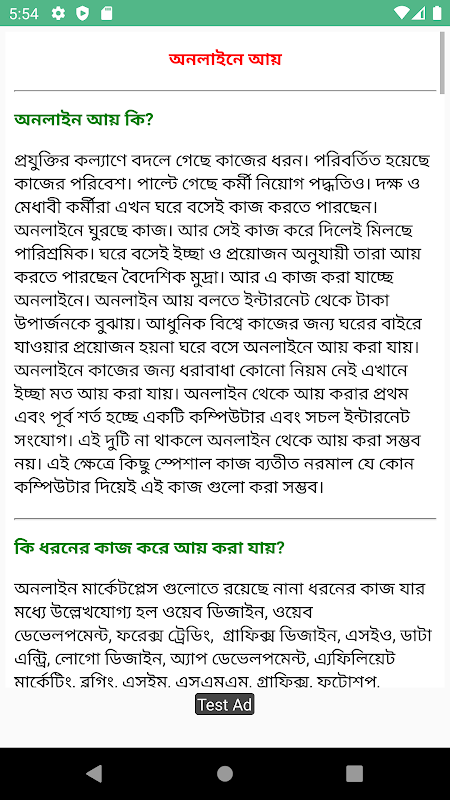 5:54

অনলাইনে আয়

অনলাইন আয় কি?

প্রযুক্তির কল্যাণে বদলে গেছে কাজের ধরন। পরিবর্তিত হয়েছে কাজের পরিবেশ। পাল্টে গেছে কর্মী নিয়োগ পদ্ধতিও। দক্ষ ও মেধাবী কর্মীরা এখন ঘরে বসেই কাজ করতে পারছেন। অনলাইনে ঘুরছে কাজ। আর সেই কাজ করে দিলেই মিলছে পারিশ্রমিক। ঘরে বসেই ইচ্ছা ও প্রয়োজন অনুযায়ী তারা আয় করতে পারছেন বৈদেশিক মুদ্রা। আর এ কাজ করা যাচ্ছে অনলাইনে। অনলাইন আয় বলতে ইন্টারনেট থেকে টাকা উপার্জনকে বুঝায়। আধুনিক বিশ্বে কাজের জন্য ঘরের বাইরে যাওয়ার প্রয়োজন হয়না ঘরে বসে অনলাইনে আয় করা যায়। অনলাইনে কাজের জন্য ধরাবাধা কোনো নিয়ম নেই এখানে ইচ্ছা মত আয় করা যায়। অনলাইন থেকে আয় করার প্রথম এবং পূর্ব শর্ত হচ্ছে একটি কম্পিউটার এবং সচল ইন্টারনেট সংযোগ। এই দুটি না থাকলে অনলাইন থেকে আয় করা সম্ভব নয়। এই ক্ষেত্রে কিছু স্পেশাল কাজ ব্যতীত নরমাল যে কোন কম্পিউটার দিয়েই এই কাজ গুলো করা সম্ভব।

কি ধরনের কাজ করে আয় করা যায়?

অনলাইন মার্কেটপ্লেস গুলোতে রয়েছে নানা ধরনের কাজ যার মধ্যে উল্লেখযোগ্য হল ওয়েব ডিজাইন, ওয়েব ডেভেলপমেন্ট, ফরেক্স ট্রেডিং, গ্রাফিক্স ডিজাইন, এসইও, ডাটা এন্ট্রি, লোগো ডিজাইন, অ্যাপ ডেভেলপমেন্ট, এফিলিয়েট মার্কেটিং, ব্লগিং, এসইম, এসএমএম, গ্রাফিক্স, ফটোশপ,

Test Ad